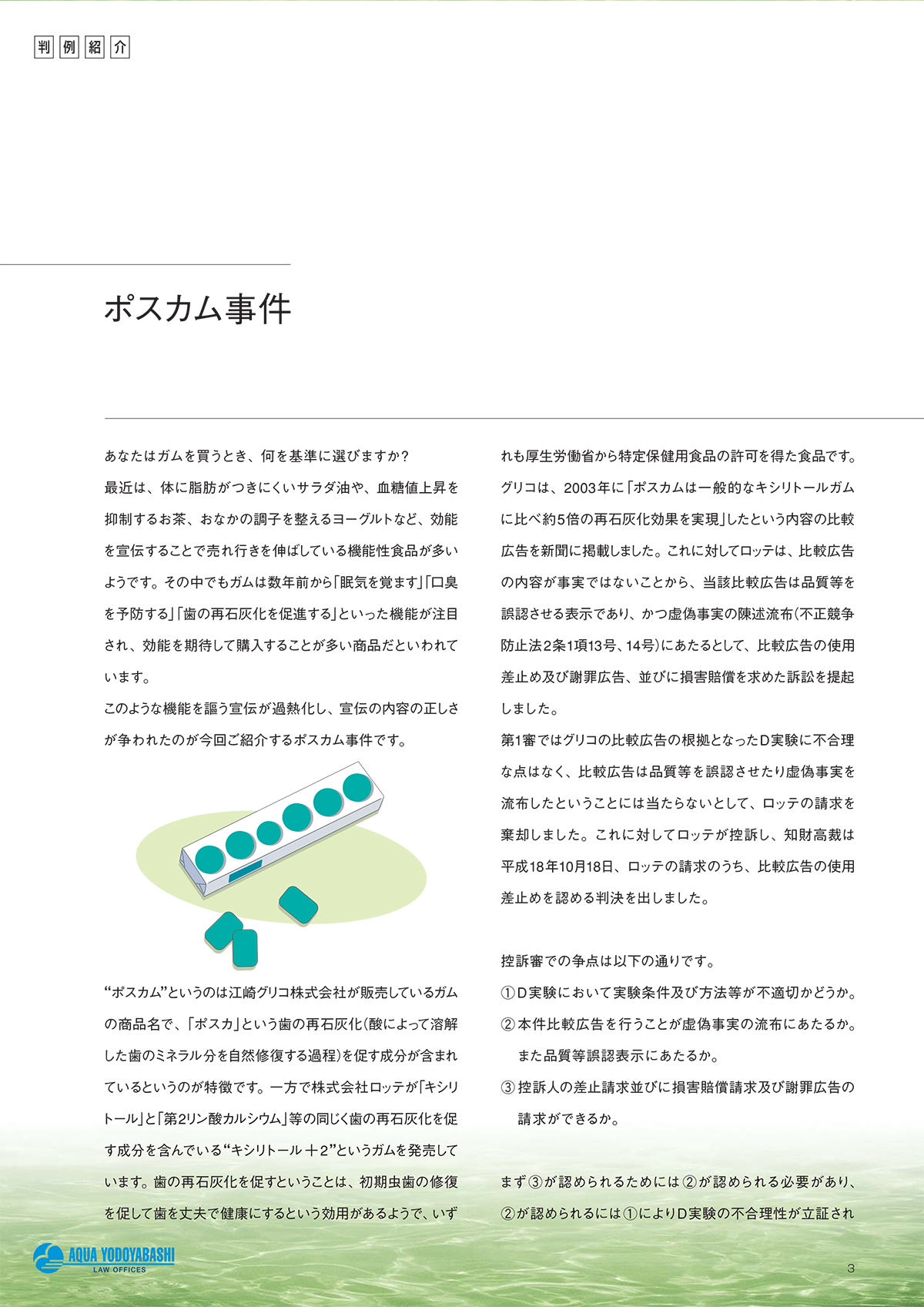 判例紹介

ポスカム事件

あなたはガムを買うとき、何を基準に選びますか?
最近は、体に脂肪がつきにくいサラダ油や、血糖値上昇を抑制するお茶、おなかの調子を整えるヨーグルトなど、効能を宣伝することで売れ行きを伸ばしている機能性食品が多いようです。その中でもガムは数年前から「眠気を覚ます」「口臭を予防する」「歯の再石灰化を促進する」といった機能が注目され、効能を期待して購入することが多い商品だといわれています。
このような機能を謳う宣伝が過熱化し、宣伝の内容の正しさが争われたのが今回ご紹介するポスカム事件です。

“ポスカム”というのは江崎グリコ株式会社が販売しているガムの商品名で、「ポスカ」という歯の再石灰化(酸によって溶解した歯のミネラル分を自然修復する過程)を促す成分が含まれているというのが特徴です。一方で株式会社ロッテが「キシリトール」と「第2リン酸カルシウム」等の同じく歯の再石灰化を促す成分を含んでいる“キシリトール+2”というガムを発売しています。歯の再石灰化を促すということは、初期虫歯の修復を促して歯を丈夫で健康にするという効用があるようで、いずれも厚生労働省から特定保健用食品の許可を得た食品です。
グリコは、2003年に「ポスカムは一般的なキシリトールガムに比べ約5倍の再石灰化効果を実現」したという内容の比較広告を新聞に掲載しました。これに対してロッテは、比較広告の内容が事実ではないことから、当該比較広告は品質等を誤認させる表示であり、かつ虚偽事実の陳述流布(不正競争防止法2条1項13号、14号)にあたるとして、比較広告の使用差止め及び謝罪広告、並びに損害賠償を求めた訴訟を提起しました。
第1審ではグリコの比較広告の根拠となったD実験に不合理な点はなく、比較広告は品質等を誤認させたり虚偽事実を流布したということには当たらないとして、ロッテの請求を棄却しました。これに対してロッテが控訴し、知財高裁は平成18年10月18日、ロッテの請求のうち、比較広告の使用差止めを認める判決を出しました。

控訴審での争点は以下の通りです。
①D実験において実験条件及び方法等が不適切かどうか。
②本件比較広告を行うことが虚偽事実の流布にあたるか。また品質等誤認表示にあたるか。
③控訴人の差止請求並びに損害賠償請求及び謝罪広告の請求ができるか。

まず③が認められるためには②が認められる必要があり、②が認められるには①によりD実験の不合理性が立証され

AQUA YODOYABASHI
LAW OFFICES

3